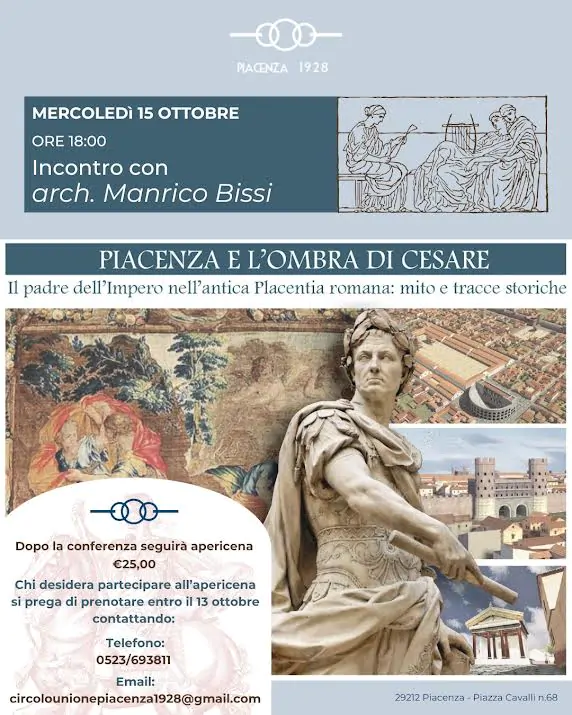 PIACENZA 1928

MERCOLEDÌ 15 OTTOBRE

ORE 18:00

Incontro con
arch. Manrico Bissi

PIACENZA E L'OMBRA DI CESARE

Il padre dell'Impero nell'antica Placentia romana: mito e tracce storiche

Dopo la conferenza seguirà apericena
€25,00

Chi desidera partecipare all'apericena si prega di prenotare entro il 13 ottobre contattando:

Telefono:
0523/693811

Email:
circolounionepiacenza1928@gmail.com

29212 Piacenza - Piazza Cavalli n.68